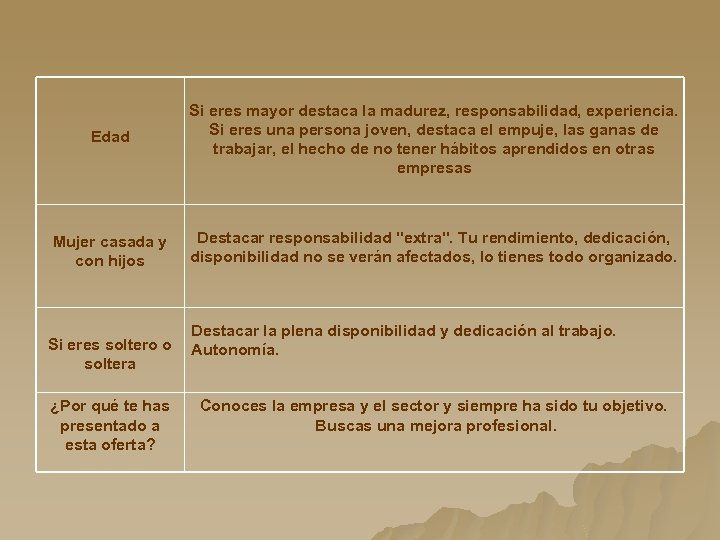 | | |
|---|---|
| Edad | Si eres mayor destaca la madurez, responsabilidad, experiencia. Si eres una persona joven, destaca el empuje, las ganas de trabajar, el hecho de no tener hábitos aprendidos en otras empresas |
| Mujer casada y con hijos | Destacar responsabilidad "extra". Tu rendimiento, dedicación, disponibilidad no se verán afectados, lo tienes todo organizado. |
| Si eres soltero o soltera | Destacar la plena disponibilidad y dedicación al trabajo. Autonomía. |
| ¿Por qué te has presentado a esta oferta? | Conoces la empresa y el sector y siempre ha sido tu objetivo. Buscas una mejora profesional. |